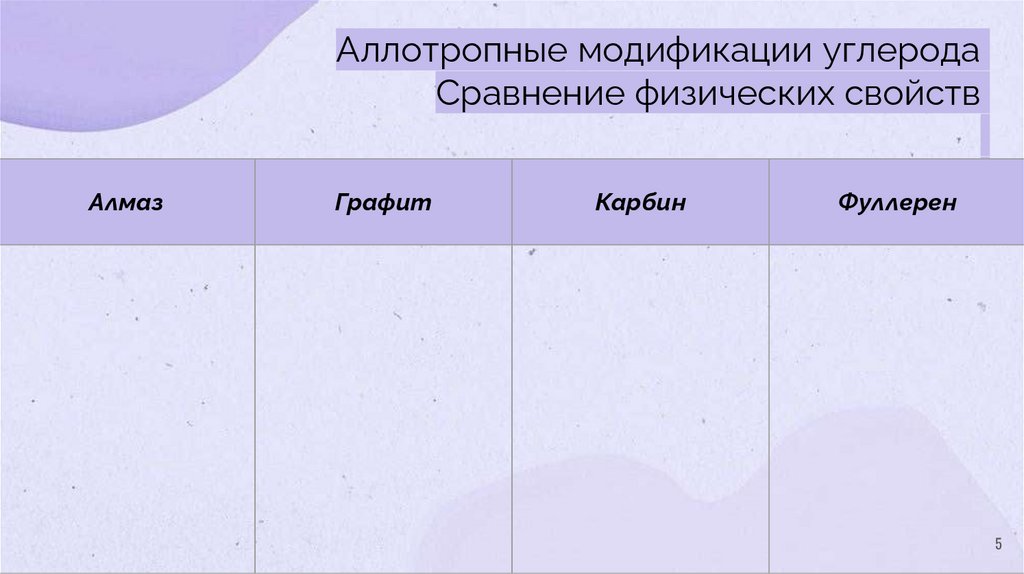 Аллотропные модификации углерода
Сравнение физических свойств

| Алмаз | Графит | Карбин | Фуллерен |
|---|---|---|---|
| | | | |

5